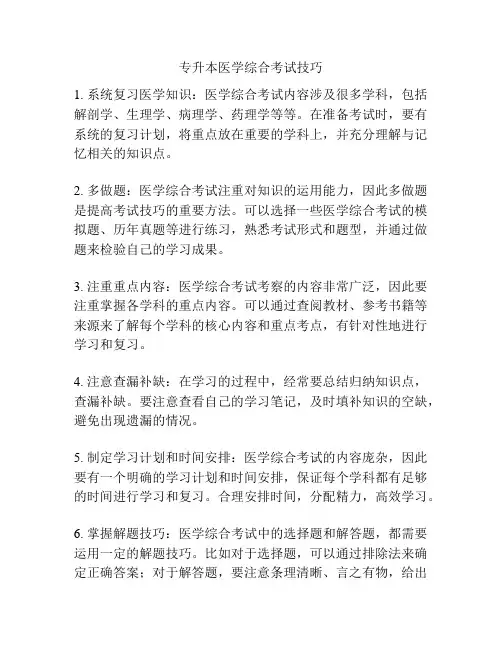 专升本医学综合考试技巧

1. 系统复习医学知识：医学综合考试内容涉及很多学科，包括解剖学、生理学、病理学、药理学等等。在准备考试时，要有系统的复习计划，将重点放在重要的学科上，并充分理解与记忆相关的知识点。

2. 多做题：医学综合考试注重对知识的运用能力，因此多做题是提高考试技巧的重要方法。可以选择一些医学综合考试的模拟题、历年真题等进行练习，熟悉考试形式和题型，并通过做题来检验自己的学习成果。

3. 注重重点内容：医学综合考试考察的内容非常广泛，因此要注重掌握各学科的重点内容。可以通过查阅教材、参考书籍等来源来了解每个学科的核心内容和重点考点，有针对性地进行学习和复习。

4. 注意查漏补缺：在学习的过程中，经常要总结归纳知识点，查漏补缺。要注意查看自己的学习笔记，及时填补知识的空缺，避免出现遗漏的情况。

5. 制定学习计划和时间安排：医学综合考试的内容庞杂，因此要有一个明确的学习计划和时间安排，保证每个学科都有足够的时间进行学习和复习。合理安排时间，分配精力，高效学习。

6. 掌握解题技巧：医学综合考试中的选择题和解答题，都需要运用一定的解题技巧。比如对于选择题，可以通过排除法来确定正确答案；对于解答题，要注意条理清晰、言之有物，给出